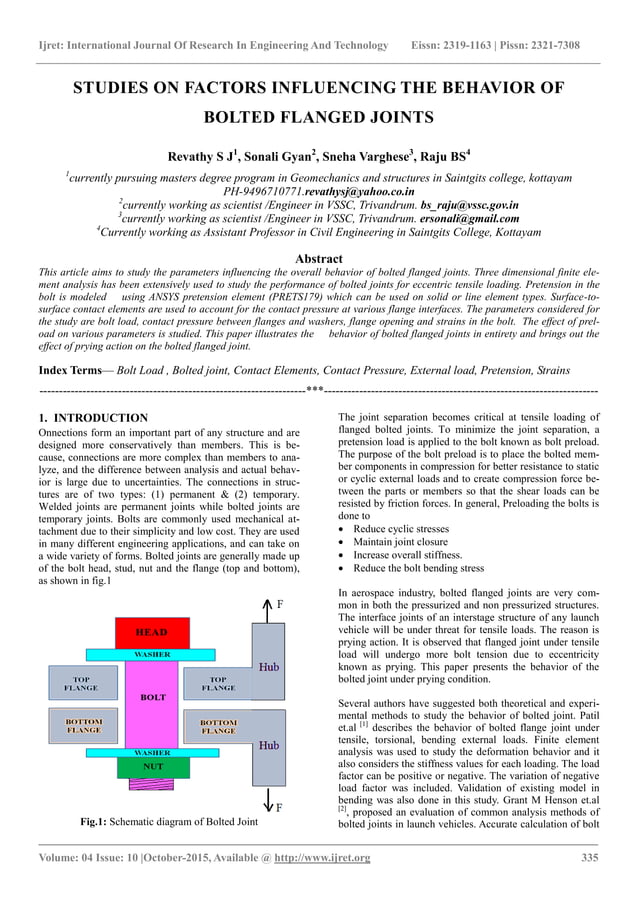 Ijret: International Journal Of Research In Engineering And Technology Eissn: 2319-1163 | Pissn: 2321-7308

STUDIES ON FACTORS INFLUENCING THE BEHAVIOR OF BOLTED FLANGED JOINTS

Revathy S J$^1$, Sonali Gyan$^2$, Sneha Varghese$^3$, Raju BS$^4$

$^1$currently pursuing masters degree program in Geomechanics and structures in Saintgits college, kottayam PH-9496710771.revathysj@yahoo.co.in
$^2$currently working as scientist /Engineer in VSSC, Trivandrum. bs_raju@vssc.gov.in
$^3$currently working as scientist /Engineer in VSSC, Trivandrum. ersonali@gmail.com
$^4$Currently working as Assistant Professor in Civil Engineering in Saintgits College, Kottayam

Abstract

This article aims to study the parameters influencing the overall behavior of bolted flanged joints. Three dimensional finite element analysis has been extensively used to study the performance of bolted joints for eccentric tensile loading. Pretension in the bolt is modeled using ANSYS pretension element (PRETS179) which can be used on solid or line element types. Surface-to-surface contact elements are used to account for the contact pressure at various flange interfaces. The parameters considered for the study are bolt load, contact pressure between flanges and washers, flange opening and strains in the bolt. The effect of preload on various parameters is studied. This paper illustrates the behavior of bolted flanged joints in entirety and brings out the effect of prying action on the bolted flanged joint.

Index Terms— Bolt Load , Bolted joint, Contact Elements, Contact Pressure, External load, Pretension, Strains

--------------------------------------------------------------------***--------------------------------------------------------------------

1. INTRODUCTION

Onnections form an important part of any structure and are designed more conservatively than members. This is because, connections are more complex than members to analyze, and the difference between analysis and actual behavior is large due to uncertainties. The connections in structures are of two types: (1) permanent & (2) temporary. Welded joints are permanent joints while bolted joints are temporary joints. Bolts are commonly used mechanical attachment due to their simplicity and low cost. They are used in many different engineering applications, and can take on a wide variety of forms. Bolted joints are generally made up of the bolt head, stud, nut and the flange (top and bottom), as shown in fig.1

F
HEAD
WASHER
TOP FLANGE
TOP FLANGE
Hub
BOLT
BOTTOM FLANGE
BOTTOM FLANGE
Hub
WASHER
NUT
F

Fig.1: Schematic diagram of Bolted Joint

The joint separation becomes critical at tensile loading of flanged bolted joints. To minimize the joint separation, a pretension load is applied to the bolt known as bolt preload. The purpose of the bolt preload is to place the bolted member components in compression for better resistance to static or cyclic external loads and to create compression force between the parts or members so that the shear loads can be resisted by friction forces. In general, Preloading the bolts is done to
• Reduce cyclic stresses
• Maintain joint closure
• Increase overall stiffness.
• Reduce the bolt bending stress

In aerospace industry, bolted flanged joints are very common in both the pressurized and non pressurized structures. The interface joints of an interstage structure of any launch vehicle will be under threat for tensile loads. The reason is prying action. It is observed that flanged joint under tensile load will undergo more bolt tension due to eccentricity known as prying. This paper presents the behavior of the bolted joint under prying condition.

Several authors have suggested both theoretical and experimental methods to study the behavior of bolted joint. Patil et.al $^{[1]}$ describes the behavior of bolted flange joint under tensile, torsional, bending external loads. Finite element analysis was used to study the deformation behavior and it also considers the stiffness values for each loading. The load factor can be positive or negative. The variation of negative load factor was included. Validation of existing model in bending was also done in this study. Grant M Henson et.al $^{[2]}$, proposed an evaluation of common analysis methods of bolted joints in launch vehicles. Accurate calculation of bolt

Volume: 04 Issue: 10 |October-2015, Available @ http://www.ijret.org 335